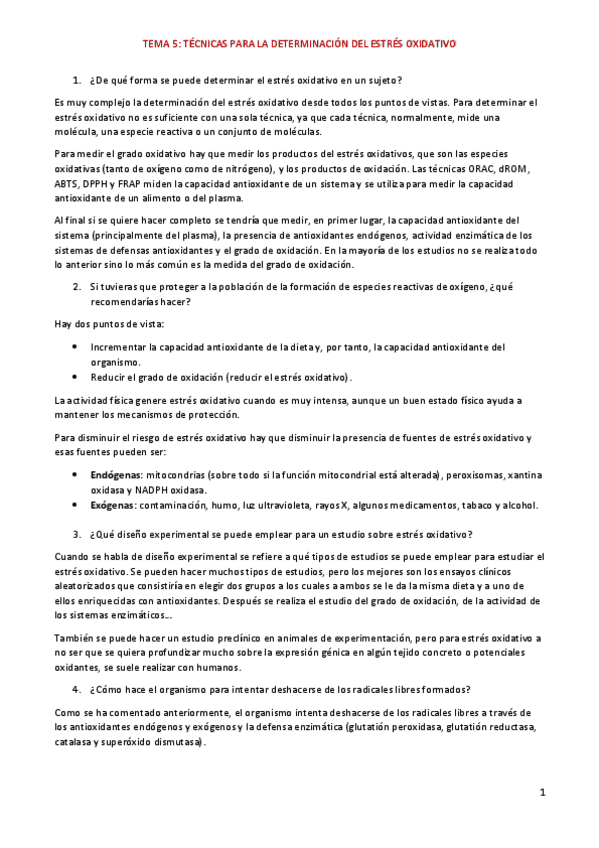 TEMA 5: TÉCNICAS PARA LA DETERMINACIÓN DEL ESTRÉS OXIDATIVO

1. ¿De qué forma se puede determinar el estrés oxidativo en un sujeto?

Es muy complejo la determinación del estrés oxidativo desde todos los puntos de vistas. Para determinar el estrés oxidativo no es suficiente con una sola técnica, ya que cada técnica, normalmente, mide una molécula, una especie reactiva o un conjunto de moléculas.

Para medir el grado oxidativo hay que medir los productos del estrés oxidativos, que son las especies oxidativas (tanto de oxígeno como de nitrógeno), y los productos de oxidación. Las técnicas ORAC, dROM, ABTS, DPPH y FRAP miden la capacidad antioxidante de un sistema y se utiliza para medir la capacidad antioxidante de un alimento o del plasma.

Al final si se quiere hacer completo se tendría que medir, en primer lugar, la capacidad antioxidante del sistema (principalmente del plasma), la presencia de antioxidantes endógenos, actividad enzimática de los sistemas de defensas antioxidantes y el grado de oxidación. En la mayoría de los estudios no se realiza todo lo anterior sino lo más común es la medida del grado de oxidación.

2. Si tuvieras que proteger a la población de la formación de especies reactivas de oxígeno, ¿qué recomendarías hacer?

Hay dos puntos de vista:

• Incrementar la capacidad antioxidante de la dieta y, por tanto, la capacidad antioxidante del organismo.
• Reducir el grado de oxidación (reducir el estrés oxidativo).

La actividad física genere estrés oxidativo cuando es muy intensa, aunque un buen estado físico ayuda a mantener los mecanismos de protección.

Para disminuir el riesgo de estrés oxidativo hay que disminuir la presencia de fuentes de estrés oxidativo y esas fuentes pueden ser:

• Endógenas: mitocondrias (sobre todo si la función mitocondrial está alterada), peroxisomas, xantina oxidasa y NADPH oxidasa.
• Exógenas: contaminación, humo, luz ultravioleta, rayos X, algunos medicamentos, tabaco y alcohol.

3. ¿Qué diseño experimental se puede emplear para un estudio sobre estrés oxidativo?

Cuando se habla de diseño experimental se refiere a qué tipos de estudios se puede emplear para estudiar el estrés oxidativo. Se pueden hacer muchos tipos de estudios, pero los mejores son los ensayos clínicos aleatorizados que consistiría en elegir dos grupos a los cuales a ambos se le da la misma dieta y a uno de ellos enriquecidas con antioxidantes. Después se realiza el estudio del grado de oxidación, de la actividad de los sistemas enzimáticos...

También se puede hacer un estudio preclínico en animales de experimentación, pero para estrés oxidativo a no ser que se quiera profundizar mucho sobre la expresión génica en algún tejido concreto o potenciales oxidantes, se suele realizar con humanos.

4. ¿Cómo hace el organismo para intentar deshacerse de los radicales libres formados?

Como se ha comentado anteriormente, el organismo intenta deshacerse de los radicales libres a través de los antioxidantes endógenos y exógenos y la defensa enzimática (glutatión peroxidasa, glutatión reductasa, catalasa y superóxido dismutasa).

1